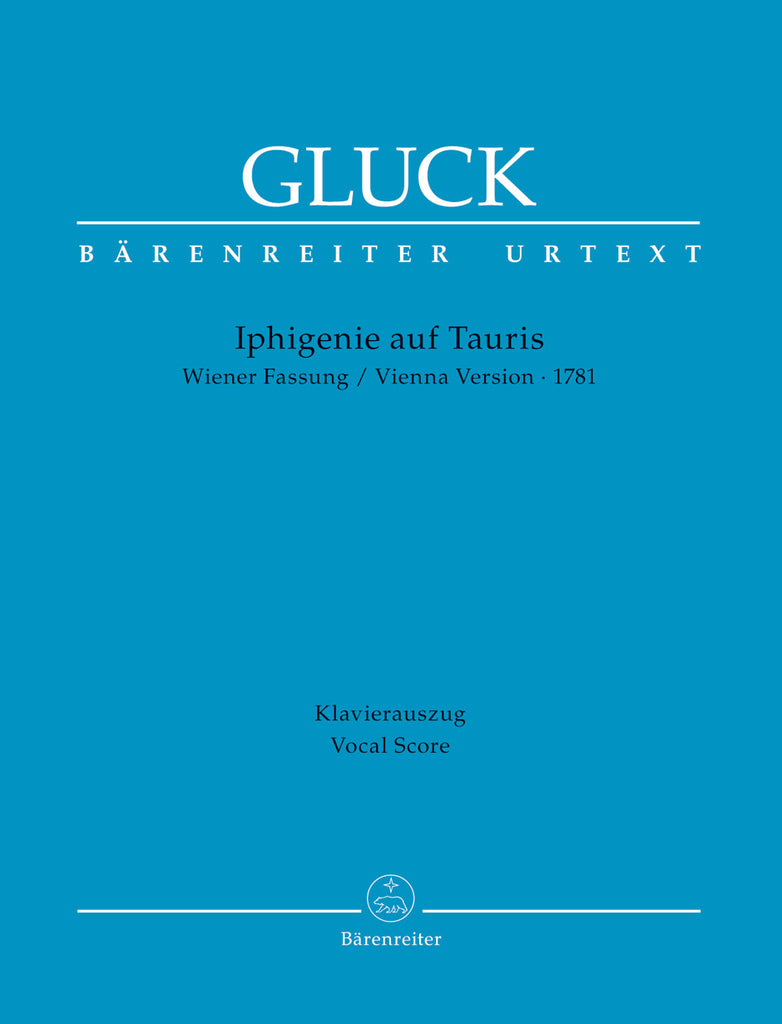 GLUCK

BÄRENREITER URTEXT

Iphigenie auf Tauris
Wiener Fassung / Vienna Version · 1781

Klavierauszug
Vocal Score

Bärenreiter